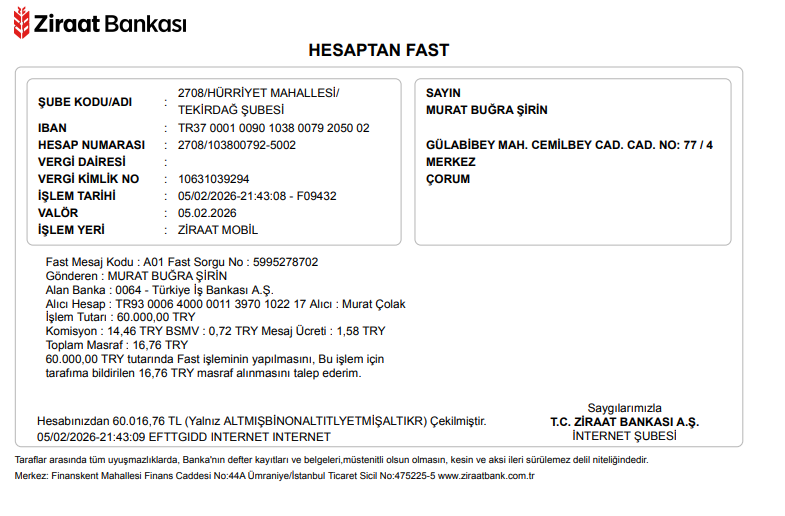 Ziraat Bankası

HESAPTAN FAST

| | | |
|---|---|---|
| ŞUBE KODU/ADI | : | 2708/HÜRRİYET MAHALLESİ/ TEKİRDAĞ ŞUBESİ |
| IBAN | : | TR37 0001 0090 1038 0079 2050 02 |
| HESAP NUMARASI | : | 2708/103800792-5002 |
| VERGİ DAİRESİ | : | |
| VERGİ KİMLİK NO | : | 10631039294 |
| İŞLEM TARİHİ | : | 05/02/2026-21:43:08 - F09432 |
| VALÖR | : | 05.02.2026 |
| İŞLEM YERİ | : | ZİRAAT MOBİL |

SAYIN
MURAT BUĞRA ŞİRİN

GÜLABİBEY MAH. CEMİLBEY CAD. CAD. NO: 77 / 4
MERKEZ
ÇORUM

Fast Mesaj Kodu : A01 Fast Sorgu No : 5995278702
Gönderen : MURAT BUĞRA ŞİRİN
Alan Banka : 0064 - Türkiye İş Bankası A.Ş.
Alıcı Hesap : TR93 0006 4000 0011 3970 1022 17 Alıcı : Murat Çolak
İşlem Tutarı : 60.000,00 TRY
Komisyon : 14,46 TRY BSMV : 0,72 TRY Mesaj Ücreti : 1,58 TRY
Toplam Masraf : 16,76 TRY
60.000,00 TRY tutarında Fast işleminin yapılmasını, Bu işlem için tarafıma bildirilen 16,76 TRY masraf alınmasını talep ederim.

Hesabınızdan 60.016,76 TL (Yalnız ALTMIŞBİNONALTITLYETMİŞALTIKR) Çekilmiştir.
05/02/2026-21:43:09 EFTTGIDD INTERNET INTERNET

Saygılarımızla
T.C. ZİRAAT BANKASI A.Ş.
İNTERNET ŞUBESİ

Taraflar arasında tüm uyuşmazlıklarda, Banka'nın defter kayıtları ve belgeleri,müstenitli olsun olmasın, kesin ve aksi ileri sürülemez delil niteliğindedir.
Merkez: Finanskent Mahallesi Finans Caddesi No:44A Ümraniye/İstanbul Ticaret Sicil No:475225-5 www.ziraatbank.com.tr